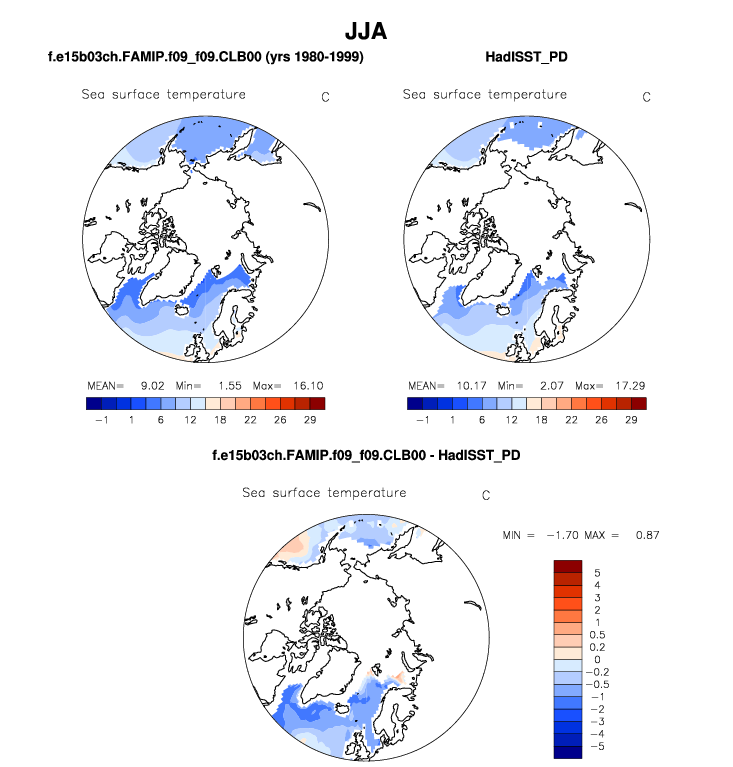 JJA

f.e15b03ch.FAMIP.f09_f09.CLB00 (yrs 1980-1999)

Sea surface temperature C

MEAN= 9.02 Min= 1.55 Max= 16.10

−1 1 6 12 18 22 26 29

HadISST_PD

Sea surface temperature C

MEAN= 10.17 Min= 2.07 Max= 17.29

−1 1 6 12 18 22 26 29

f.e15b03ch.FAMIP.f09_f09.CLB00 - HadISST_PD

Sea surface temperature C

MIN = −1.70 MAX = 0.87

5
4
3
2
1
0.5
0.2
0
−0.2
−0.5
−1
−2
−3
−4
−5